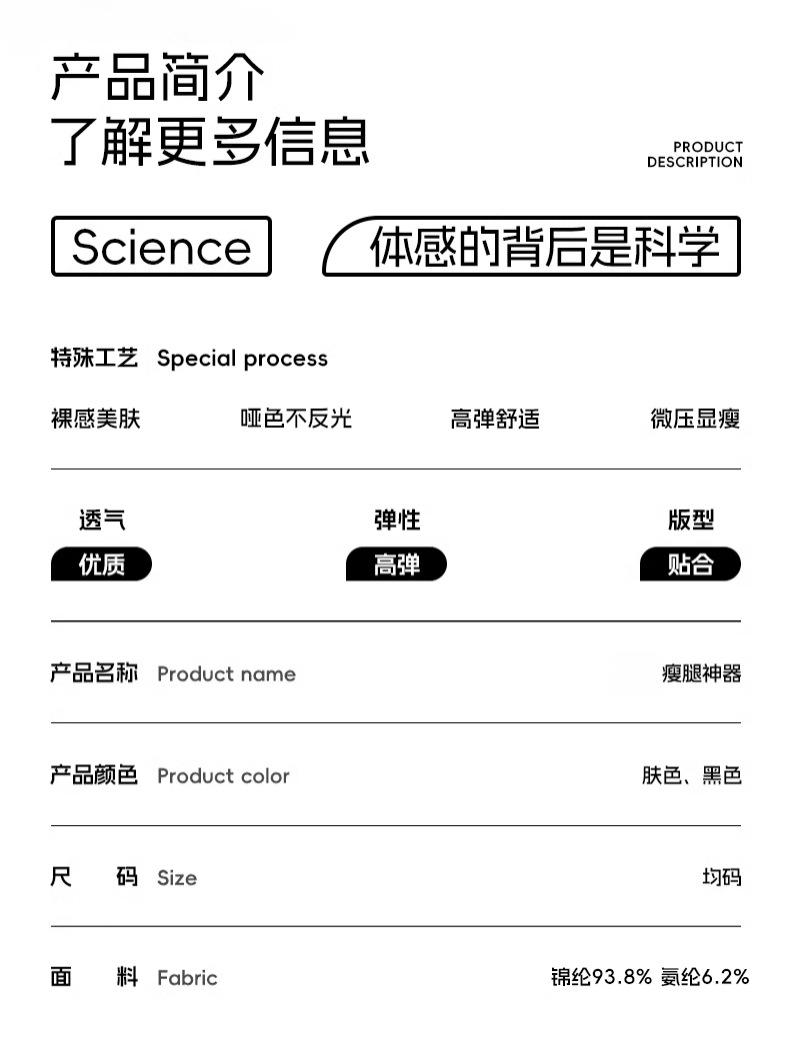 产品简介
了解更多信息

PRODUCT
DESCRIPTION

Science

体感的背后是科学

特殊工艺 Special process

裸感美肤 哑色不反光 高弹舒适 微压显瘦

透气
优质

弹性
高弹

版型
贴合

产品名称 Product name 瘦腿神器

产品颜色 Product color 肤色、黑色

尺 码 Size 均码

面 料 Fabric 锦纶93.8% 氨纶6.2%